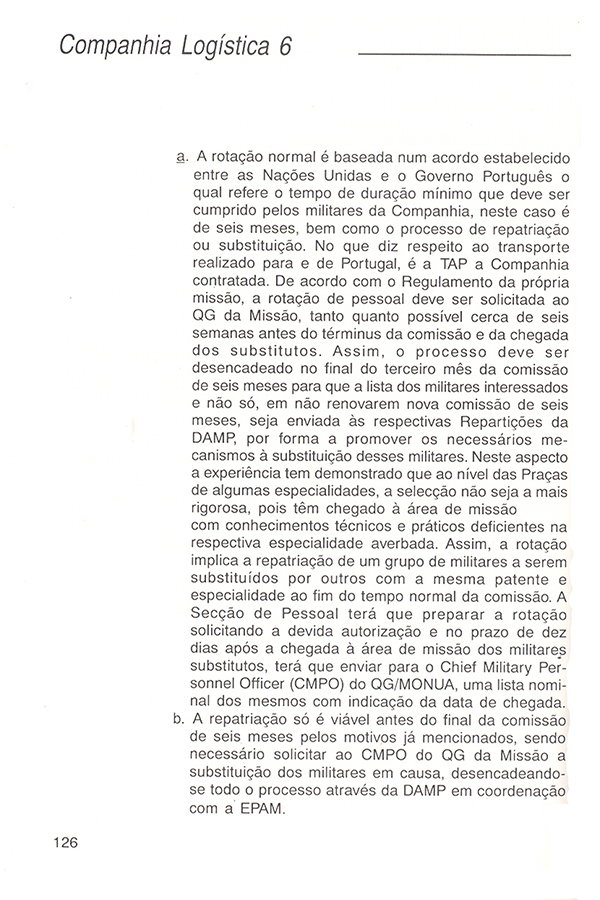 Companhia Logística 6

a. A rotação normal é baseada num acordo estabelecido entre as Nações Unidas e o Governo Português o qual refere o tempo de duração mínimo que deve ser cumprido pelos militares da Companhia, neste caso é de seis meses, bem como o processo de repatriação ou substituição. No que diz respeito ao transporte realizado para e de Portugal, é a TAP a Companhia contratada. De acordo com o Regulamento da própria missão, a rotação de pessoal deve ser solicitada ao QG da Missão, tanto quanto possível cerca de seis semanas antes do términus da comissão e da chegada dos substitutos. Assim, o processo deve ser desencadeado no final do terceiro mês da comissão de seis meses para que a lista dos militares interessados e não só, em não renovarem nova comissão de seis meses, seja enviada às respectivas Repartições da DAMP, por forma a promover os necessários mecanismos à substituição desses militares. Neste aspecto a experiência tem demonstrado que ao nível das Praças de algumas especialidades, a selecção não seja a mais rigorosa, pois têm chegado à área de missão com conhecimentos técnicos e práticos deficientes na respectiva especialidade averbada. Assim, a rotação implica a repatriação de um grupo de militares a serem substituídos por outros com a mesma patente e especialidade ao fim do tempo normal da comissão. A Secção de Pessoal terá que preparar a rotação solicitando a devida autorização e no prazo de dez dias após a chegada à área de missão dos militares substitutos, terá que enviar para o Chief Military Personnel Officer (CMPO) do QG/MONUA, uma lista nominal dos mesmos com indicação da data de chegada.
b. A repatriação só é viável antes do final da comissão de seis meses pelos motivos já mencionados, sendo necessário solicitar ao CMPO do QG da Missão a substituição dos militares em causa, desencadeando-se todo o processo através da DAMP em coordenação com a EPAM.

126